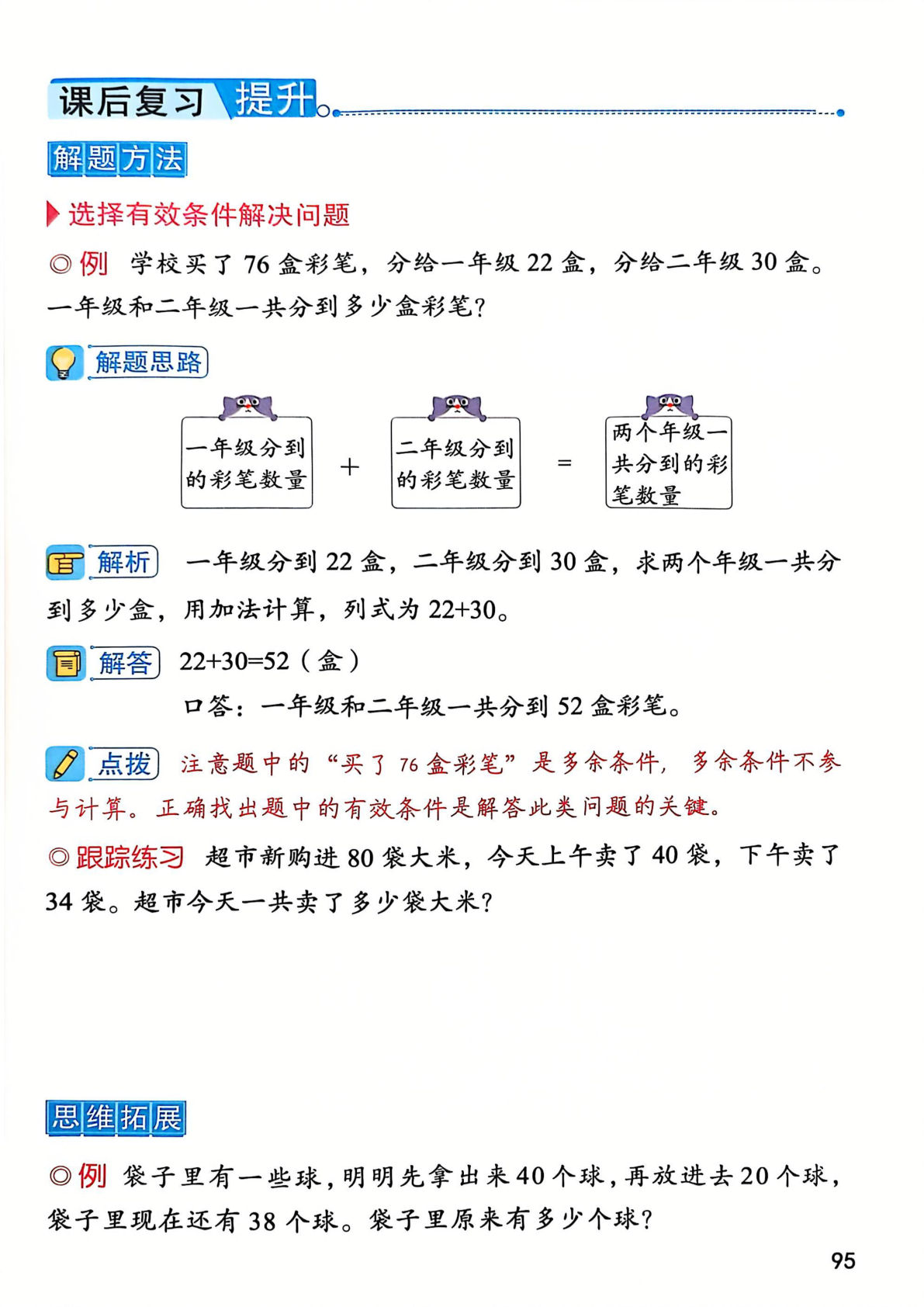 课后复习 提升

解题方法

选择有效条件解决问题

◎例 学校买了 76 盒彩笔，分给一年级 22 盒，分给二年级 30 盒。一年级和二年级一共分到多少盒彩笔？

解题思路

一年级分到的彩笔数量 + 二年级分到的彩笔数量 = 两个年级一共分到的彩笔数量

解析 一年级分到 22 盒，二年级分到 30 盒，求两个年级一共分到多少盒，用加法计算，列式为 22+30。

解答 22+30=52（盒）

口答：一年级和二年级一共分到 52 盒彩笔。

点拨 注意题中的“买了 76 盒彩笔”是多余条件，多余条件不参与计算。正确找出题中的有效条件是解答此类问题的关键。

◎跟踪练习 超市新购进 80 袋大米，今天上午卖了 40 袋，下午卖了 34 袋。超市今天一共卖了多少袋大米？

思维拓展

◎例 袋子里有一些球，明明先拿出来 40 个球，再放进去 20 个球，袋子里现在还有 38 个球。袋子里原来有多少个球？

95